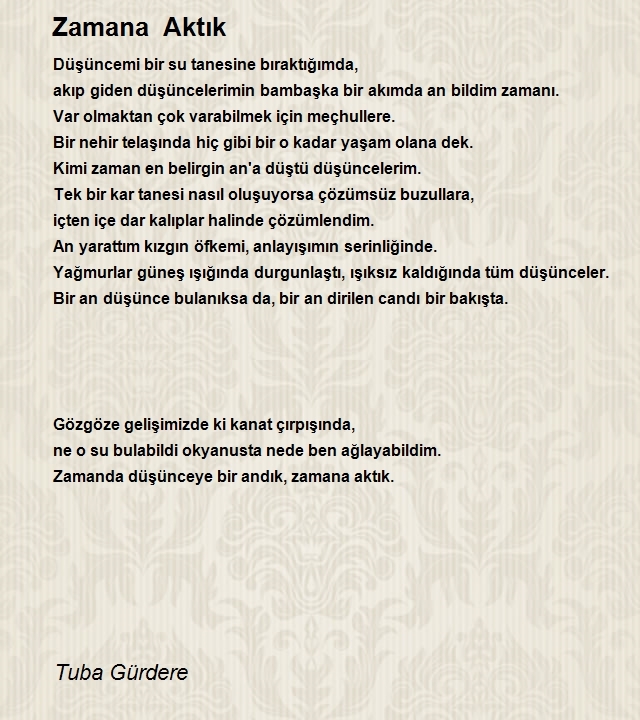 Zamana Aktık

Düşüncemi bir su tanesine bıraktığımda,
akıp giden düşüncelerimin bambaşka bir akımda an bildim zamanı.
Var olmaktan çok varabilmek için meçhullere.
Bir nehir telaşında hiç gibi bir o kadar yaşam olana dek.
Kimi zaman en belirgin an'a düştü düşüncelerim.
Tek bir kar tanesi nasıl oluşuyorsa çözümsüz buzullara,
içten içe dar kalıplar halinde çözümlendim.
An yarattım kızgın öfkemi, anlayışımın serinliğinde.
Yağmurlar güneş ışığında durgunlaştı, ışıksız kaldığında tüm düşünceler.
Bir an düşünce bulanıksa da, bir an dirilen candı bir bakışta.

Gözgöze gelişimizde ki kanat çırpışında,
ne o su bulabildi okyanusta nede ben ağlayabildim.
Zamanda düşünceye bir andık, zamana aktık.

Tuba Gürdere